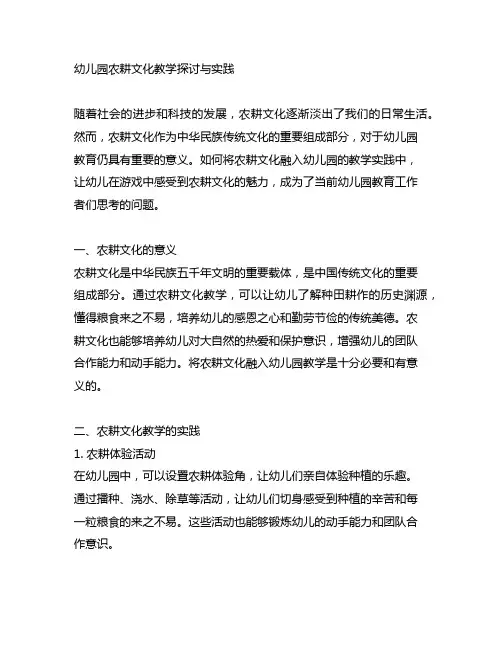 幼儿园农耕文化教学探讨与实践

随着社会的进步和科技的发展，农耕文化逐渐淡出了我们的日常生活。然而，农耕文化作为中华民族传统文化的重要组成部分，对于幼儿园教育仍具有重要的意义。如何将农耕文化融入幼儿园的教学实践中，让幼儿在游戏中感受到农耕文化的魅力，成为了当前幼儿园教育工作者们思考的问题。

一、农耕文化的意义
农耕文化是中华民族五千年文明的重要载体，是中国传统文化的重要组成部分。通过农耕文化教学，可以让幼儿了解种田耕作的历史渊源，懂得粮食来之不易，培养幼儿的感恩之心和勤劳节俭的传统美德。农耕文化也能够培养幼儿对大自然的热爱和保护意识，增强幼儿的团队合作能力和动手能力。将农耕文化融入幼儿园教学是十分必要和有意义的。

二、农耕文化教学的实践
1. 农耕体验活动
在幼儿园中，可以设置农耕体验角，让幼儿们亲自体验种植的乐趣。通过播种、浇水、除草等活动，让幼儿们切身感受到种植的辛苦和每一粒粮食的来之不易。这些活动也能够锻炼幼儿的动手能力和团队合作意识。